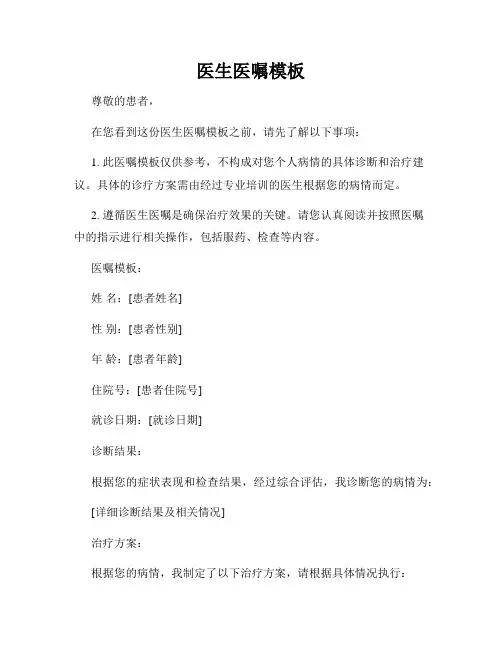 医生医嘱模板

尊敬的患者，

在您看到这份医生医嘱模板之前，请先了解以下事项：

1. 此医嘱模板仅供参考，不构成对您个人病情的具体诊断和治疗建议。具体的诊疗方案需由经过专业培训的医生根据您的病情而定。

2. 遵循医生医嘱是确保治疗效果的关键。请您认真阅读并按照医嘱中的指示进行相关操作，包括服药、检查等内容。

医嘱模板：

姓 名：[患者姓名]

性 别：[患者性别]

年 龄：[患者年龄]

住院号：[患者住院号]

就诊日期：[就诊日期]

诊断结果：

根据您的症状表现和检查结果，经过综合评估，我诊断您的病情为：

[详细诊断结果及相关情况]

治疗方案：

根据您的病情，我制定了以下治疗方案，请根据具体情况执行：